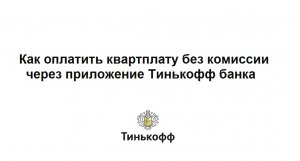 Как оплатить квартплату без комиссии через приложение Тинькофф банка

Тинькофф